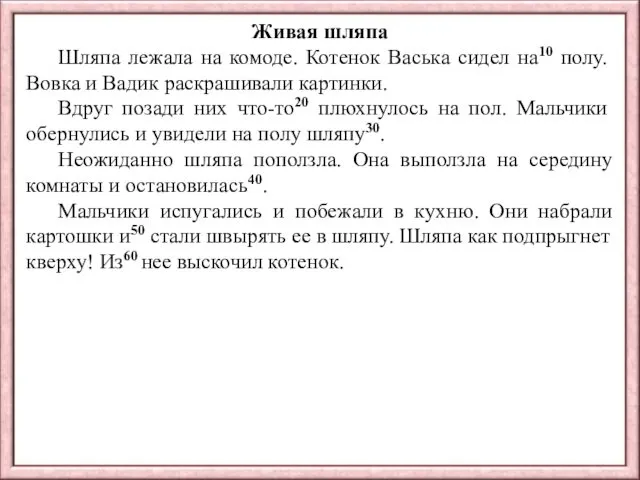 Живая шляпа

Шляпа лежала на комоде. Котенок Васька сидел на$^{10}$ полу. Вовка и Вадик раскрашивали картинки.

Вдруг позади них что-то$^{20}$ плюхнулось на пол. Мальчики обернулись и увидели на полу шляпу$^{30}$.

Неожиданно шляпа поползла. Она выползла на середину комнаты и остановилась$^{40}$.

Мальчики испугались и побежали в кухню. Они набрали картошки и$^{50}$ стали швырять ее в шляпу. Шляпа как подпрыгнет кверху! Из$^{60}$ нее выскочил котенок.